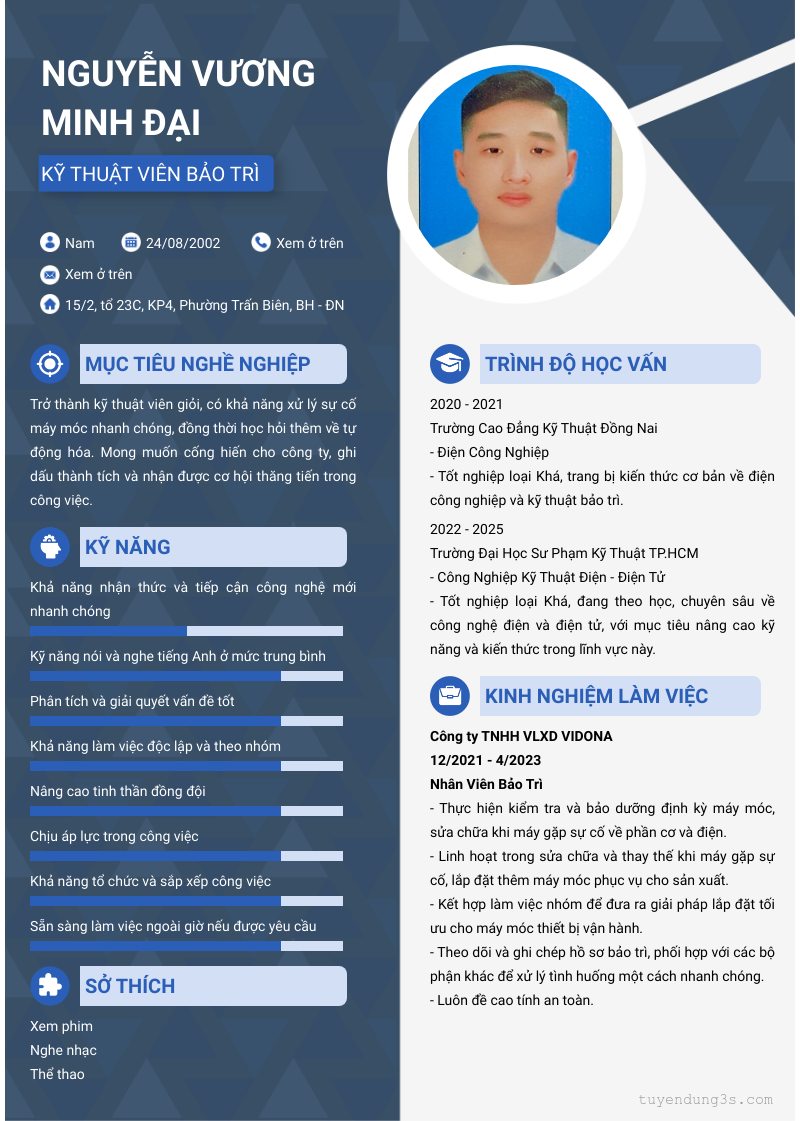 NGUYỄN VƯƠNG MINH ĐẠI

KỸ THUẬT VIÊN BẢO TRÌ

Nam
24/08/2002
Xem ở trên
Xem ở trên
15/2, tổ 23C, KP4, Phường Trấn Biên, BH - ĐN

MỤC TIÊU NGHỀ NGHIỆP

Trở thành kỹ thuật viên giỏi, có khả năng xử lý sự cố máy móc nhanh chóng, đồng thời học hỏi thêm về tự động hóa. Mong muốn cống hiến cho công ty, ghi dấu thành tích và nhận được cơ hội thăng tiến trong công việc.

KỸ NĂNG

Khả năng nhận thức và tiếp cận công nghệ mới nhanh chóng

Kỹ năng nói và nghe tiếng Anh ở mức trung bình

Phân tích và giải quyết vấn đề tốt

Khả năng làm việc độc lập và theo nhóm

Nâng cao tinh thần đồng đội

Chịu áp lực trong công việc

Khả năng tổ chức và sắp xếp công việc

Sẵn sàng làm việc ngoài giờ nếu được yêu cầu

SỞ THÍCH

Xem phim
Nghe nhạc
Thể thao

TRÌNH ĐỘ HỌC VẤN

2020 - 2021
Trường Cao Đẳng Kỹ Thuật Đồng Nai
- Điện Công Nghiệp
- Tốt nghiệp loại Khá, trang bị kiến thức cơ bản về điện công nghiệp và kỹ thuật bảo trì.

2022 - 2025
Trường Đại Học Sư Phạm Kỹ Thuật TP.HCM
- Công Nghiệp Kỹ Thuật Điện - Điện Tử
- Tốt nghiệp loại Khá, đang theo học, chuyên sâu về công nghệ điện và điện tử, với mục tiêu nâng cao kỹ năng và kiến thức trong lĩnh vực này.

KINH NGHIỆM LÀM VIỆC

Công ty TNHH VLXD VIDONA
12/2021 - 4/2023
Nhân Viên Bảo Trì
- Thực hiện kiểm tra và bảo dưỡng định kỳ máy móc, sửa chữa khi máy gặp sự cố về phần cơ và điện.
- Linh hoạt trong sửa chữa và thay thế khi máy gặp sự cố, lắp đặt thêm máy móc phục vụ cho sản xuất.
- Kết hợp làm việc nhóm để đưa ra giải pháp lắp đặt tối ưu cho máy móc thiết bị vận hành.
- Theo dõi và ghi chép hồ sơ bảo trì, phối hợp với các bộ phận khác để xử lý tình huống một cách nhanh chóng.
- Luôn đề cao tính an toàn.

tuyendung3s.com